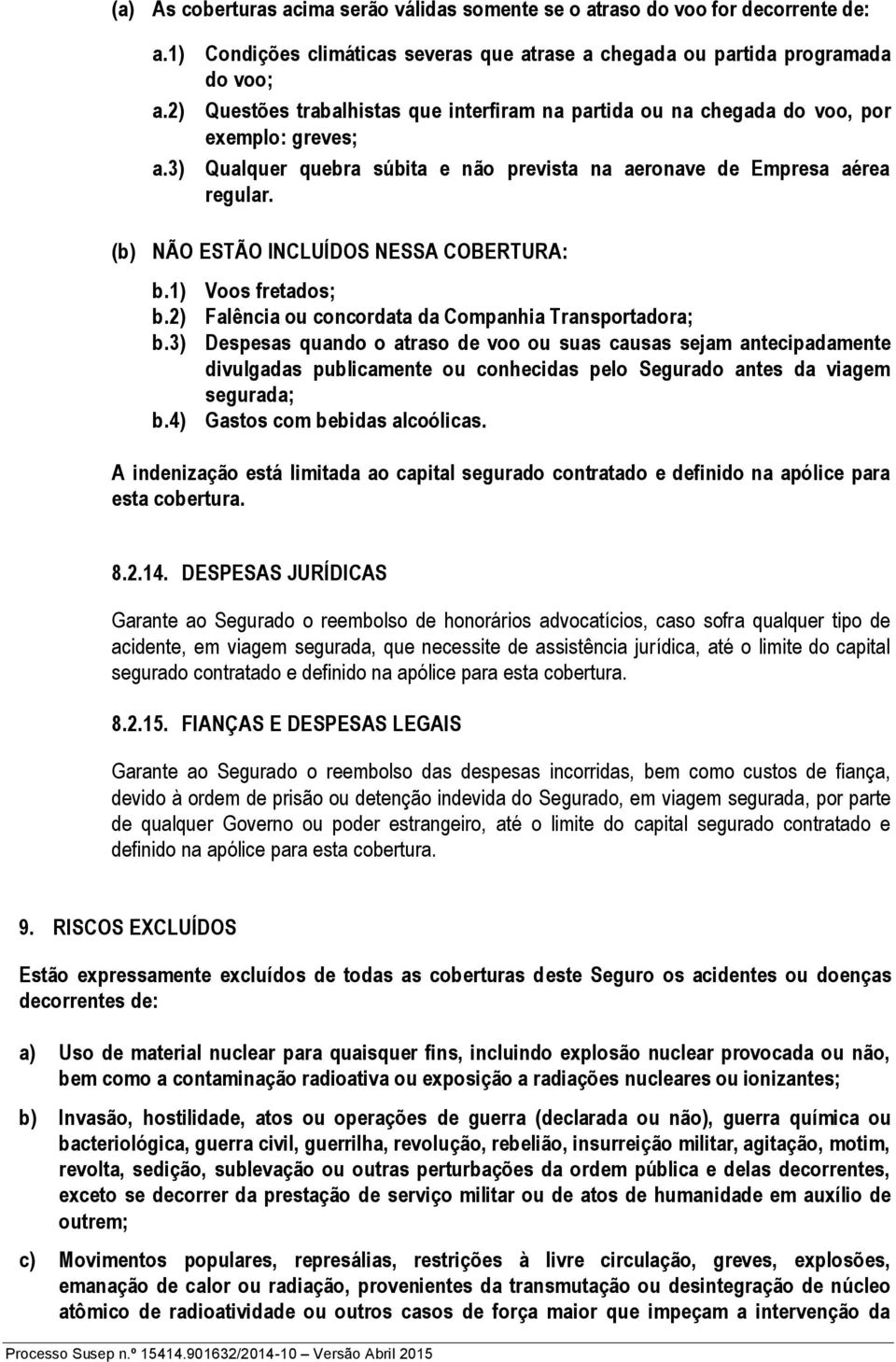 (a) As coberturas acima serão válidas somente se o atraso do voo for decorrente de:

a.1) Condições climáticas severas que atrase a chegada ou partida programada do voo;
a.2) Questões trabalhistas que interfiram na partida ou na chegada do voo, por exemplo: greves;
a.3) Qualquer quebra súbita e não prevista na aeronave de Empresa aérea regular.

(b) NÃO ESTÃO INCLUÍDOS NESSA COBERTURA:

b.1) Voos fretados;
b.2) Falência ou concordata da Companhia Transportadora;
b.3) Despesas quando o atraso de voo ou suas causas sejam antecipadamente divulgadas publicamente ou conhecidas pelo Segurado antes da viagem segurada;
b.4) Gastos com bebidas alcoólicas.

A indenização está limitada ao capital segurado contratado e definido na apólice para esta cobertura.

8.2.14. DESPESAS JURÍDICAS

Garante ao Segurado o reembolso de honorários advocatícios, caso sofra qualquer tipo de acidente, em viagem segurada, que necessite de assistência jurídica, até o limite do capital segurado contratado e definido na apólice para esta cobertura.

8.2.15. FIANÇAS E DESPESAS LEGAIS

Garante ao Segurado o reembolso das despesas incorridas, bem como custos de fiança, devido à ordem de prisão ou detenção indevida do Segurado, em viagem segurada, por parte de qualquer Governo ou poder estrangeiro, até o limite do capital segurado contratado e definido na apólice para esta cobertura.

9. RISCOS EXCLUÍDOS

Estão expressamente excluídos de todas as coberturas deste Seguro os acidentes ou doenças decorrentes de:

a) Uso de material nuclear para quaisquer fins, incluindo explosão nuclear provocada ou não, bem como a contaminação radioativa ou exposição a radiações nucleares ou ionizantes;

b) Invasão, hostilidade, atos ou operações de guerra (declarada ou não), guerra química ou bacteriológica, guerra civil, guerrilha, revolução, rebelião, insurreição militar, agitação, motim, revolta, sedição, sublevação ou outras perturbações da ordem pública e delas decorrentes, exceto se decorrer da prestação de serviço militar ou de atos de humanidade em auxílio de outrem;

c) Movimentos populares, represálias, restrições à livre circulação, greves, explosões, emanação de calor ou radiação, provenientes da transmutação ou desintegração de núcleo atômico de radioatividade ou outros casos de força maior que impeçam a intervenção da

Processo Susep n.º 15414.901632/2014-10 – Versão Abril 2015